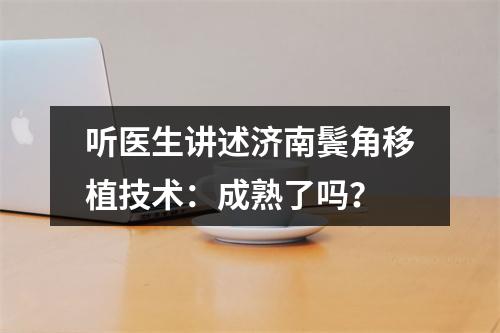 听医生讲述济南鬓角移植技术：成熟了吗？